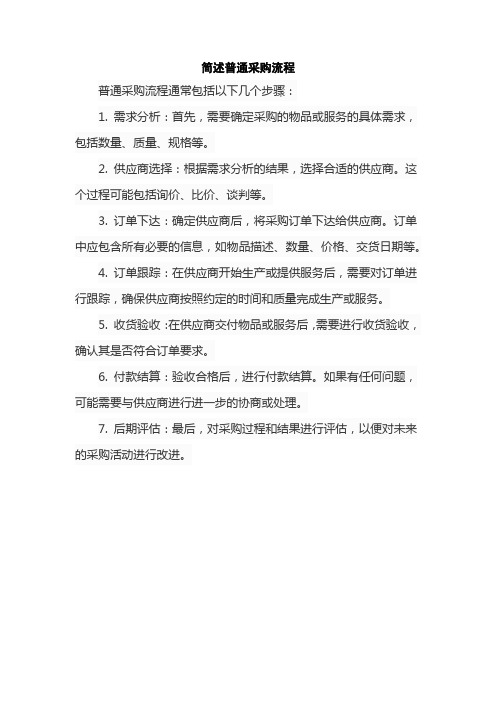 简述普通采购流程

普通采购流程通常包括以下几个步骤：

1. 需求分析：首先，需要确定采购的物品或服务的具体需求，包括数量、质量、规格等。

2. 供应商选择：根据需求分析的结果，选择合适的供应商。这个过程可能包括询价、比价、谈判等。

3. 订单下达：确定供应商后，将采购订单下达给供应商。订单中应包含所有必要的信息，如物品描述、数量、价格、交货日期等。

4. 订单跟踪：在供应商开始生产或提供服务后，需要对订单进行跟踪，确保供应商按照约定的时间和质量完成生产或服务。

5. 收货验收：在供应商交付物品或服务后，需要进行收货验收，确认其是否符合订单要求。

6. 付款结算：验收合格后，进行付款结算。如果有任何问题，可能需要与供应商进行进一步的协商或处理。

7. 后期评估：最后，对采购过程和结果进行评估，以便对未来的采购活动进行改进。